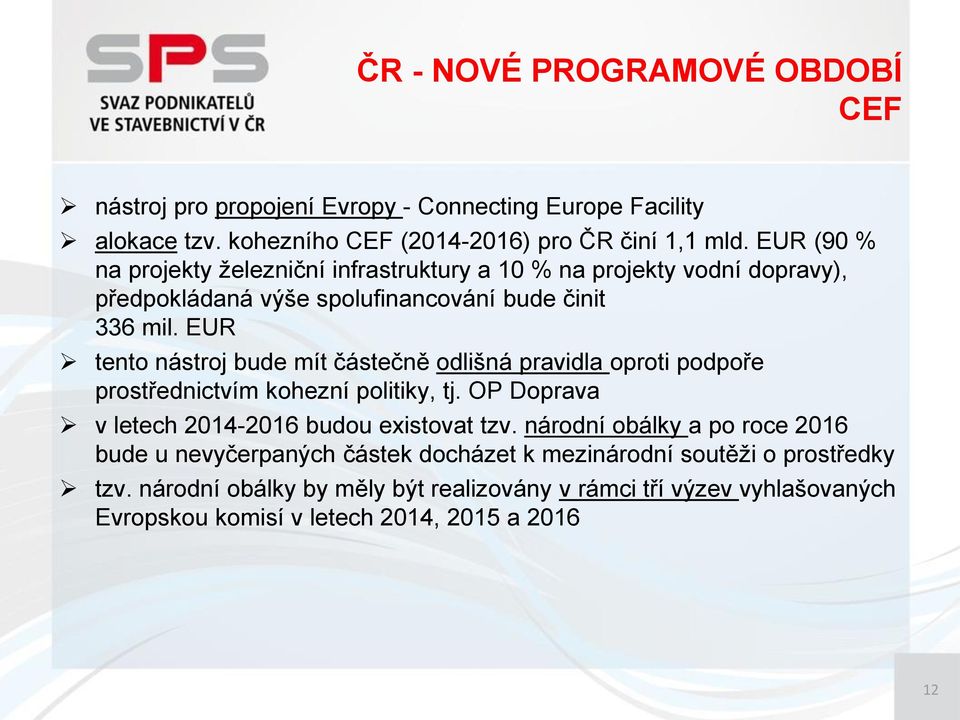 SPS
SVAZ PODNIKATELŮ VE STAVEBNICTVÍ V ČR

ČR - NOVÉ PROGRAMOVÉ OBDOBÍ CEF

➢ nástroj pro propojení Evropy - Connecting Europe Facility
➢ alokace tzv. kohezního CEF (2014-2016) pro ČR činí 1,1 mld. EUR (90 % na projekty železniční infrastruktury a 10 % na projekty vodní dopravy), předpokládaná výše spolufinancování bude činit 336 mil. EUR
➢ tento nástroj bude mít částečně odlišná pravidla oproti podpoře prostřednictvím kohezní politiky, tj. OP Doprava
➢ v letech 2014-2016 budou existovat tzv. národní obálky a po roce 2016 bude u nevyčerpaných částek docházet k mezinárodní soutěži o prostředky
➢ tzv. národní obálky by měly být realizovány v rámci tří výzev vyhlašovaných Evropskou komisí v letech 2014, 2015 a 2016

12